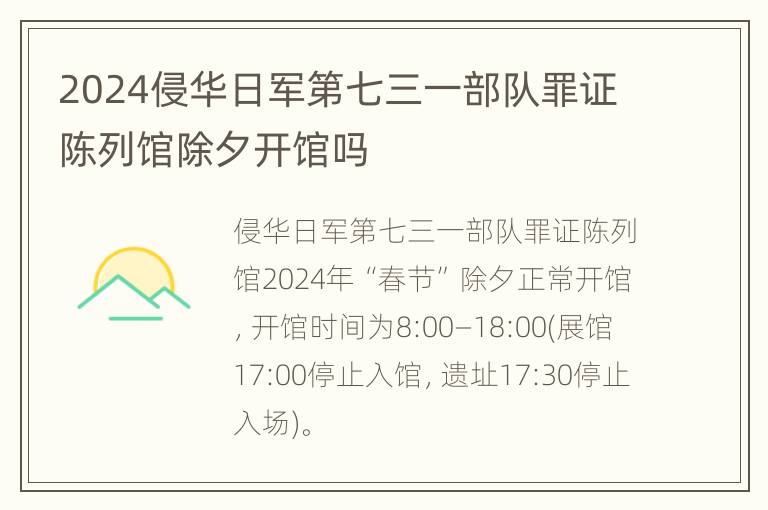 2024侵华日军第七三一部队罪证陈列馆除夕开馆吗

侵华日军第七三一部队罪证陈列馆2024年“春节”除夕正常开馆, 开馆时间为8:00–18:00(展馆17:00停止入馆, 遗址17:30停止入场)。